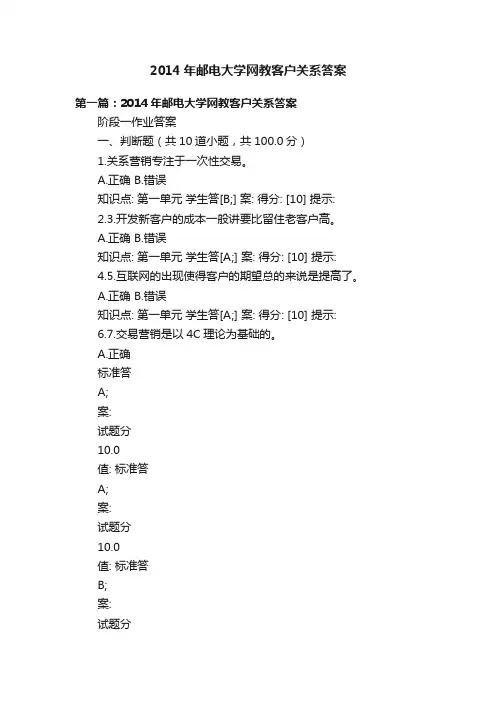 2014 年邮电大学网教客户关系答案

第一篇：2014 年邮电大学网教客户关系答案

阶段一作业答案

一、判断题（共 10 道小题，共 100.0 分）

1.关系营销专注于一次性交易。

A.正确 B.错误

知识点: 第一单元 学生答[B;] 案: 得分: [10] 提示:

2.3.开发新客户的成本一般讲要比留住老客户高。

A.正确 B.错误

知识点: 第一单元 学生答[A;] 案: 得分: [10] 提示:

4.5.互联网的出现使得客户的期望总的来说是提高了。

A.正确 B.错误

知识点: 第一单元 学生答[A;] 案: 得分: [10] 提示:

6.7.交易营销是以 4C 理论为基础的。

A.正确

标准答

A;

案:

试题分

10.0

值: 标准答

A;

案:

试题分

10.0

值: 标准答

B;

案:

试题分